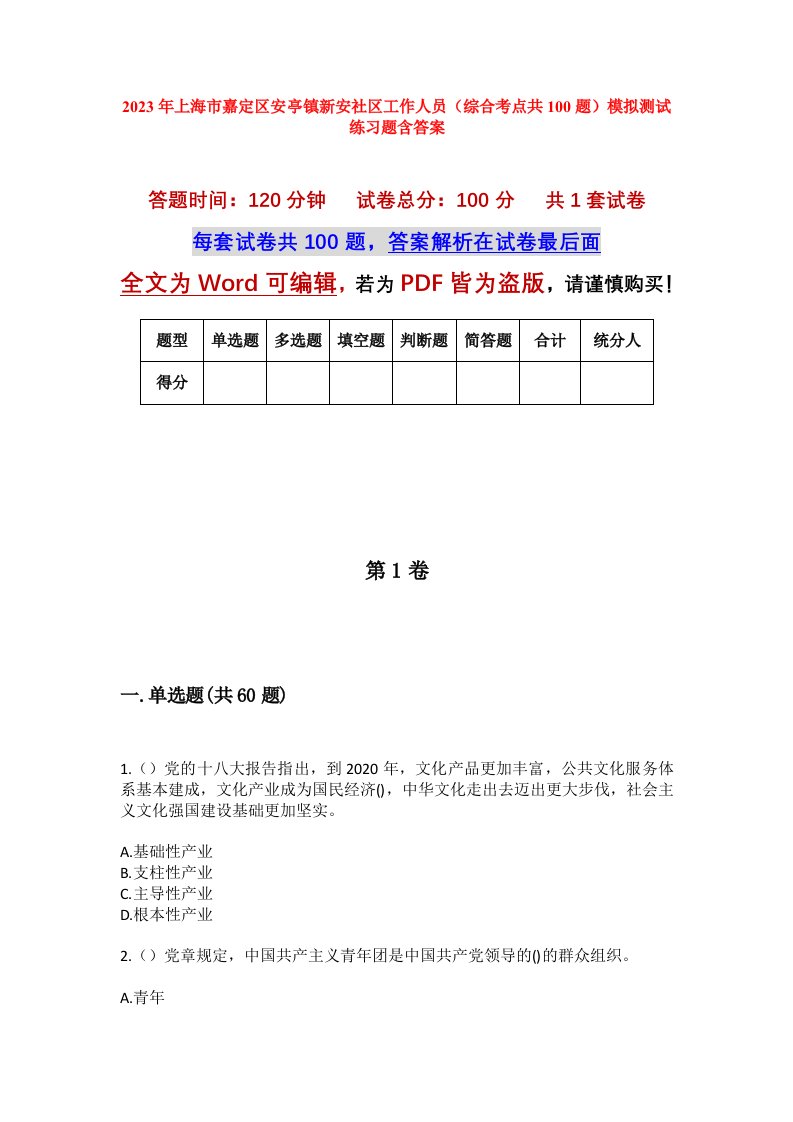 2023年上海市嘉定区安亭镇新安社区工作人员（综合考点共100题）模拟测试练习题含答案

答题时间：120分钟　　试卷总分：100分　　共1套试卷

每套试卷共100题，答案解析在试卷最后面

全文为Word可编辑，若为PDF皆为盗版，请谨慎购买！

| 题型 | 单选题 | 多选题 | 填空题 | 判断题 | 简答题 | 合计 | 统分人 |
|---|---|---|---|---|---|---|---|
| 得分 | | | | | | | |

第1卷

一.单选题(共60题)

1.（）党的十八大报告指出，到2020年，文化产品更加丰富，公共文化服务体系基本建成，文化产业成为国民经济()，中华文化走出去迈出更大步伐，社会主义文化强国建设基础更加坚实。

A.基础性产业
B.支柱性产业
C.主导性产业
D.根本性产业

2.（）党章规定，中国共产主义青年团是中国共产党领导的()的群众组织。

A.青年